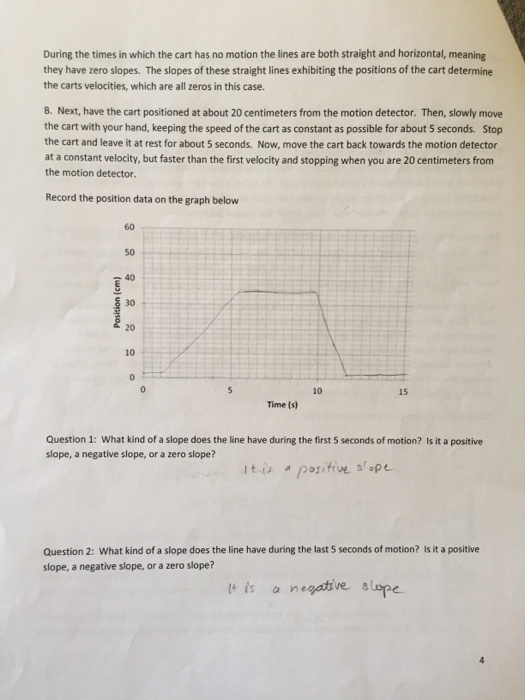 During the times in which the cart has no motion the lines are both straight and horizontal, meaning they have zero slopes. The slopes of these straight lines exhibiting the positions of the cart determine the carts velocities, which are all zeros in this case.

B. Next, have the cart positioned at about 20 centimeters from the motion detector. Then, slowly move the cart with your hand, keeping the speed of the cart as constant as possible for about 5 seconds. Stop the cart and leave it at rest for about 5 seconds. Now, move the cart back towards the motion detector at a constant velocity, but faster than the first velocity and stopping when you are 20 centimeters from the motion detector.

Record the position data on the graph below

60
50
40
30
20
10
0
Position (cm)
0
5
10
15
Time (s)

Question 1: What kind of a slope does the line have during the first 5 seconds of motion? Is it a positive slope, a negative slope, or a zero slope?

It is a positive slope

Question 2: What kind of a slope does the line have during the last 5 seconds of motion? Is it a positive slope, a negative slope, or a zero slope?

It is a negative slope

4